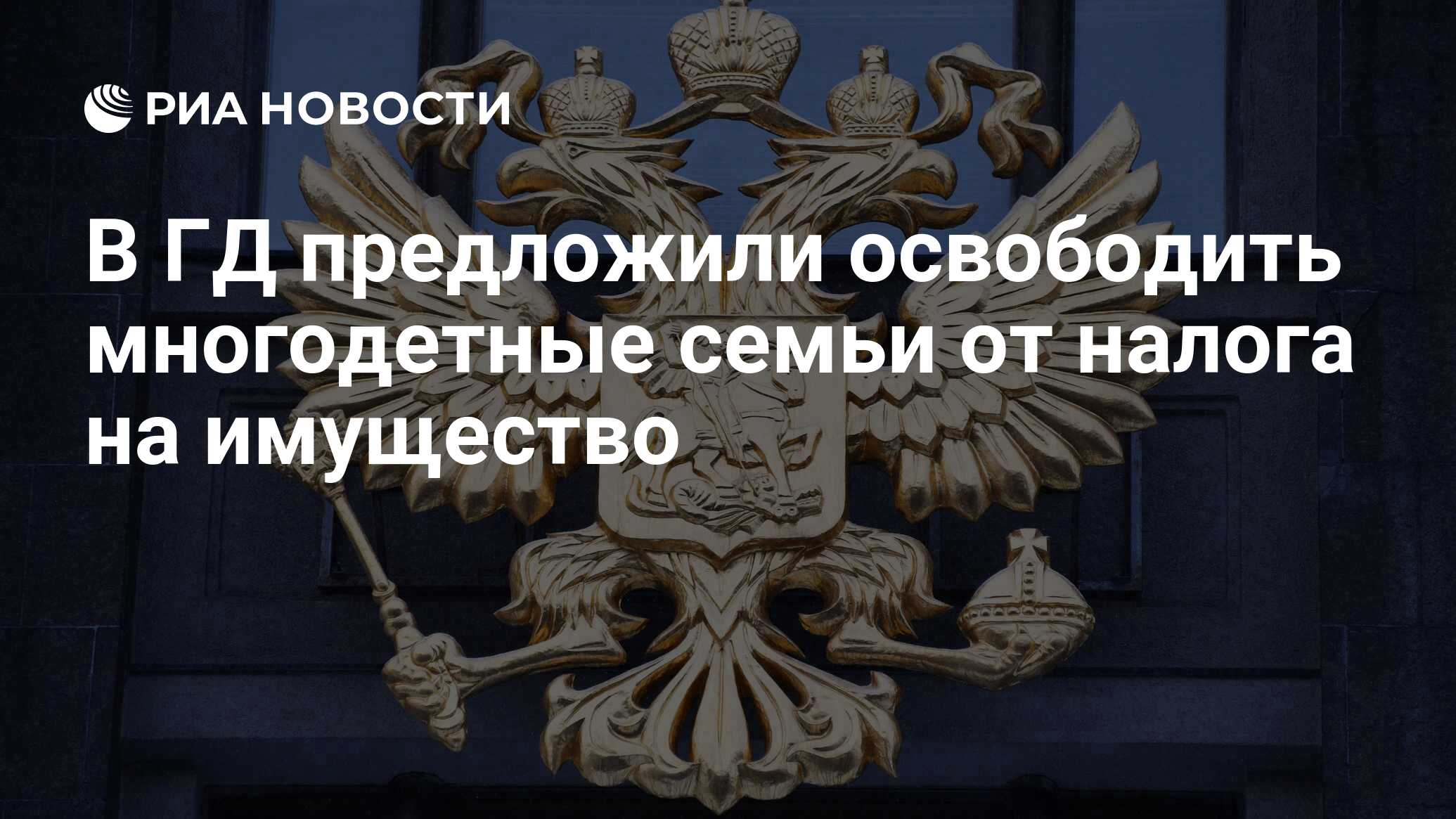 РИА НОВОСТИ

В ГД предложили освободить многодетные семьи от налога на имущество